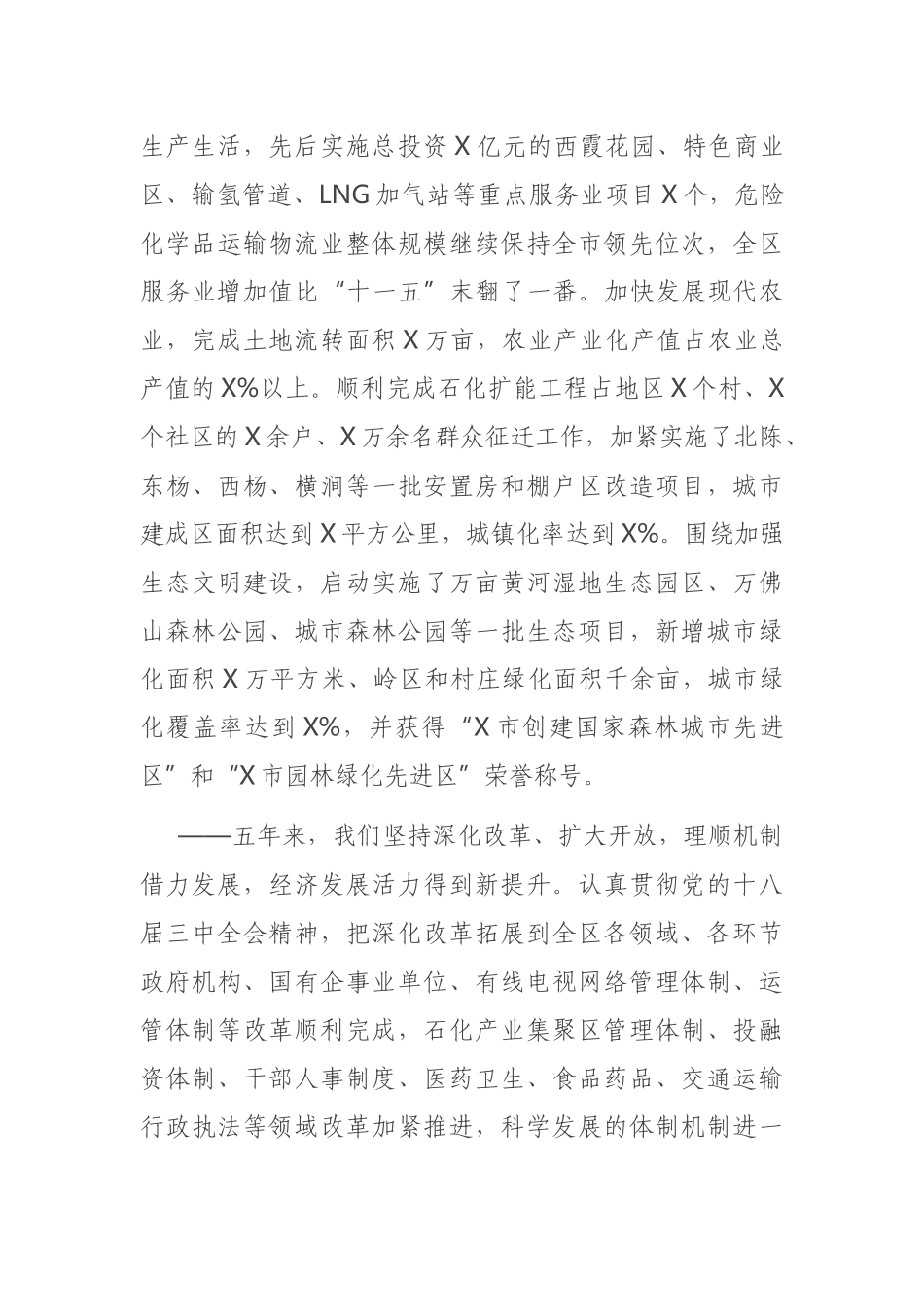 生产生活，先后实施总投资X亿元的西霞花园、特色商业区、输氢管道、LNG加气站等重点服务业项目X个，危险化学品运输物流业整体规模继续保持全市领先位次，全区服务业增加值比“十一五”末翻了一番。加快发展现代农业，完成土地流转面积X万亩，农业产业化产值占农业总产值的X%以上。顺利完成石化扩能工程占地区X个村、X个社区的X余户、X万余名群众征迁工作，加紧实施了北陈、东杨、西杨、横涧等一批安置房和棚户区改造项目，城市建成区面积达到X平方公里，城镇化率达到X%。围绕加强生态文明建设，启动实施了万亩黄河湿地生态园区、万佛山森林公园、城市森林公园等一批生态项目，新增城市绿化面积X万平方米、岭区和村庄绿化面积千余亩，城市绿化覆盖率达到X%，并获得“X市创建国家森林城市先进区”和“X市园林绿化先进区”荣誉称号。

——五年来，我们坚持深化改革、扩大开放，理顺机制借力发展，经济发展活力得到新提升。认真贯彻党的十八届三中全会精神，把深化改革拓展到全区各领域、各环节政府机构、国有企事业单位、有线电视网络管理体制、运管体制等改革顺利完成，石化产业集聚区管理体制、投融资体制、干部人事制度、医药卫生、食品药品、交通运输行政执法等领域改革加紧推进，科学发展的体制机制进一